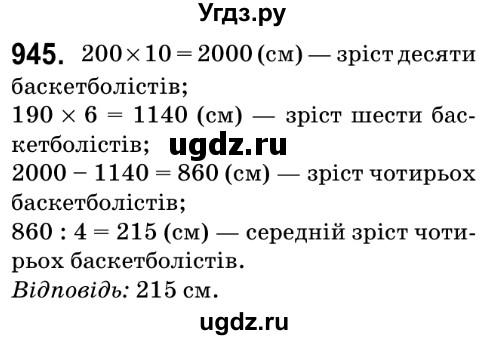 Угдз.ру

945. $200 \times 10 = 2000$ (см) — зріст десяти баскетболістів;
$190 \times 6 = 1140$ (см) — зріст шести баскетболістів; ugdz.ru
$2000 - 1140 = 860$ (см) — зріст чотирьох баскетболістів;
$860 : 4 = 215$ (см) — середній зріст чотирьох баскетболістів.
Відповідь: 215 см.

ugdz.ru